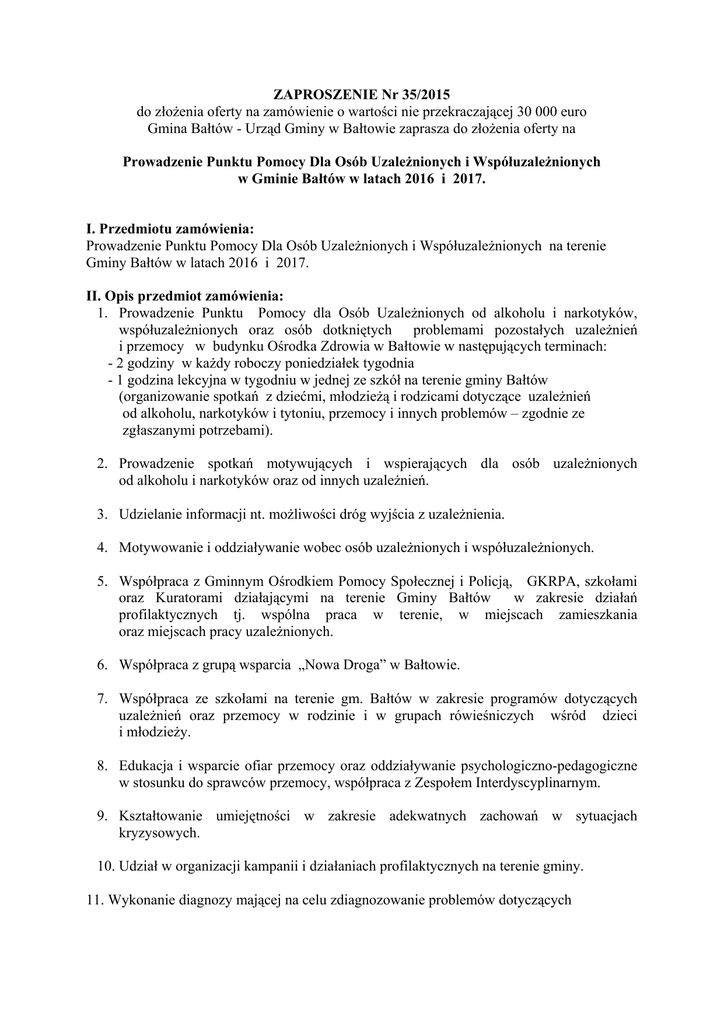 ZAPROSZENIE Nr 35/2015
do złożenia oferty na zamówienie o wartości nie przekraczającej 30 000 euro
Gmina Bałtów - Urząd Gminy w Bałtowie zaprasza do złożenia oferty na

Prowadzenie Punktu Pomocy Dla Osób Uzależnionych i Współuzależnionych w Gminie Bałtów w latach 2016 i 2017.

I. Przedmiotu zamówienia:
Prowadzenie Punktu Pomocy Dla Osób Uzależnionych i Współuzależnionych na terenie Gminy Bałtów w latach 2016 i 2017.

II. Opis przedmiot zamówienia:
1. Prowadzenie Punktu Pomocy dla Osób Uzależnionych od alkoholu i narkotyków, współuzależnionych oraz osób dotkniętych problemami pozostałych uzależnień i przemocy w budynku Ośrodka Zdrowia w Bałtowie w następujących terminach:
- 2 godziny w każdy roboczy poniedziałek tygodnia
- 1 godzina lekcyjna w tygodniu w jednej ze szkół na terenie gminy Bałtów (organizowanie spotkań z dziećmi, młodzieżą i rodzicami dotyczące uzależnień od alkoholu, narkotyków i tytoniu, przemocy i innych problemów – zgodnie ze zgłaszanymi potrzebami).

2. Prowadzenie spotkań motywujących i wspierających dla osób uzależnionych od alkoholu i narkotyków oraz od innych uzależnień.

3. Udzielanie informacji nt. możliwości dróg wyjścia z uzależnienia.

4. Motywowanie i oddziaływanie wobec osób uzależnionych i współuzależnionych.

5. Współpraca z Gminnym Ośrodkiem Pomocy Społecznej i Policją, GKRPA, szkołami oraz Kuratorami działającymi na terenie Gminy Bałtów w zakresie działań profilaktycznych tj. wspólna praca w terenie, w miejscach zamieszkania oraz miejscach pracy uzależnionych.

6. Współpraca z grupą wsparcia „Nowa Droga" w Bałtowie.

7. Współpraca ze szkołami na terenie gm. Bałtów w zakresie programów dotyczących uzależnień oraz przemocy w rodzinie i w grupach rówieśniczych wśród dzieci i młodzieży.

8. Edukacja i wsparcie ofiar przemocy oraz oddziaływanie psychologiczno-pedagogiczne w stosunku do sprawców przemocy, współpraca z Zespołem Interdyscyplinarnym.

9. Kształtowanie umiejętności w zakresie adekwatnych zachowań w sytuacjach kryzysowych.

10. Udział w organizacji kampanii i działaniach profilaktycznych na terenie gminy.

11. Wykonanie diagnozy mającej na celu zdiagnozowanie problemów dotyczących